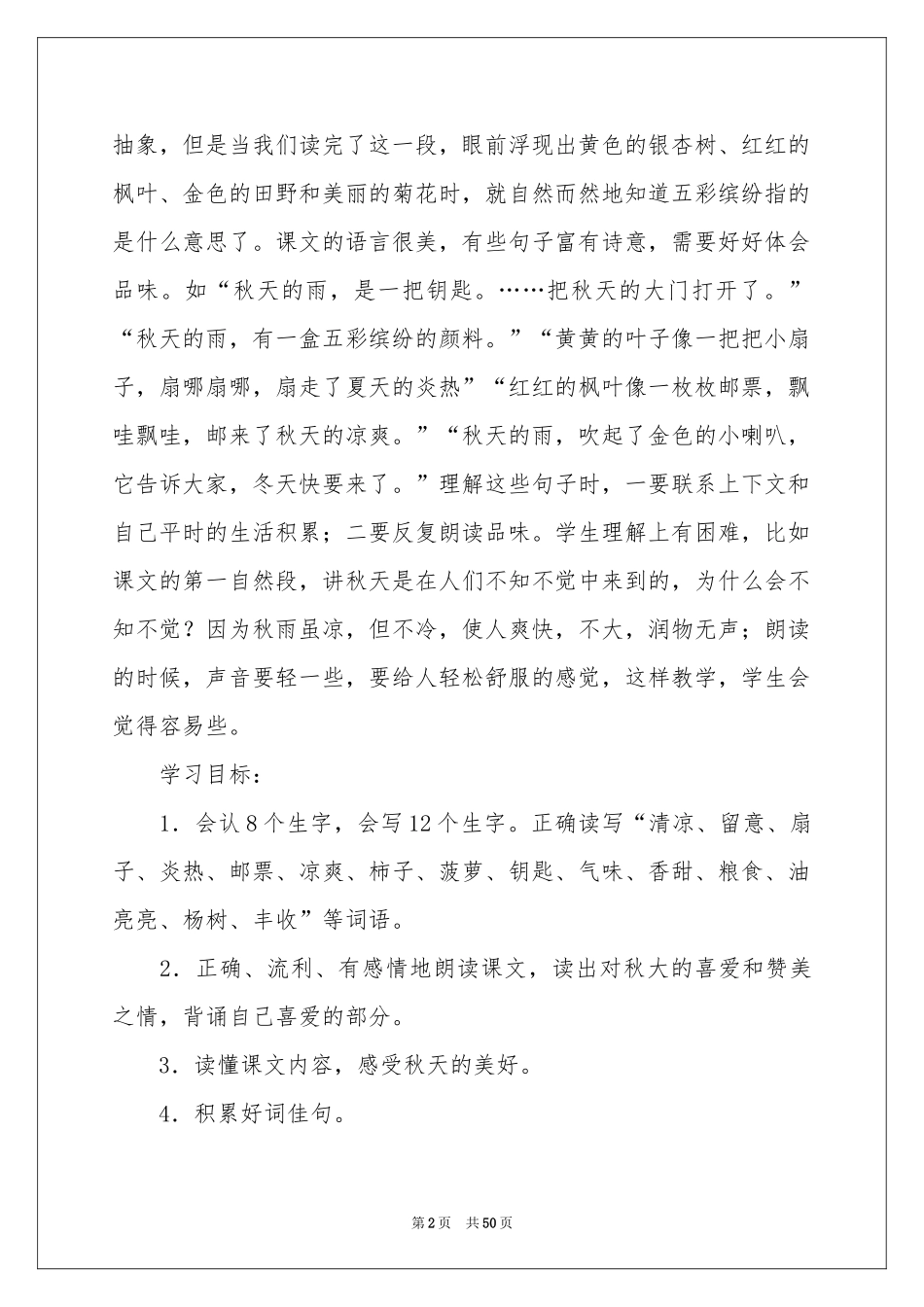 抽象，但是当我们读完了这一段，眼前浮现出黄色的银杏树、红红的枫叶、金色的田野和美丽的菊花时，就自然而然地知道五彩缤纷指的是什么意思了。课文的语言很美，有些句子富有诗意，需要好好体会品味。如“秋天的雨，是一把钥匙。……把秋天的大门打开了。”“秋天的雨，有一盒五彩缤纷的颜料。”“黄黄的叶子像一把把小扇子，扇哪扇哪，扇走了夏天的炎热”“红红的枫叶像一枚枚邮票，飘哇飘哇，邮来了秋天的凉爽。”“秋天的雨，吹起了金色的小喇叭，它告诉大家，冬天快要来了。”理解这些句子时，一要联系上下文和自己平时的生活积累；二要反复朗读品味。学生理解上有困难，比如课文的第一自然段，讲秋天是在人们不知不觉中来到的，为什么会不知不觉？因为秋雨虽凉，但不冷，使人爽快，不大，润物无声；朗读的时候，声音要轻一些，要给人轻松舒服的感觉，这样教学，学生会觉得容易些。

学习目标：

1．会认8个生字，会写12个生字。正确读写“清凉、留意、扇子、炎热、邮票、凉爽、柿子、菠萝、钥匙、气味、香甜、粮食、油亮亮、杨树、丰收”等词语。

2．正确、流利、有感情地朗读课文，读出对秋大的喜爱和赞美之情，背诵自己喜爱的部分。

3．读懂课文内容，感受秋天的美好。

4．积累好词佳句。

第2页 共50页